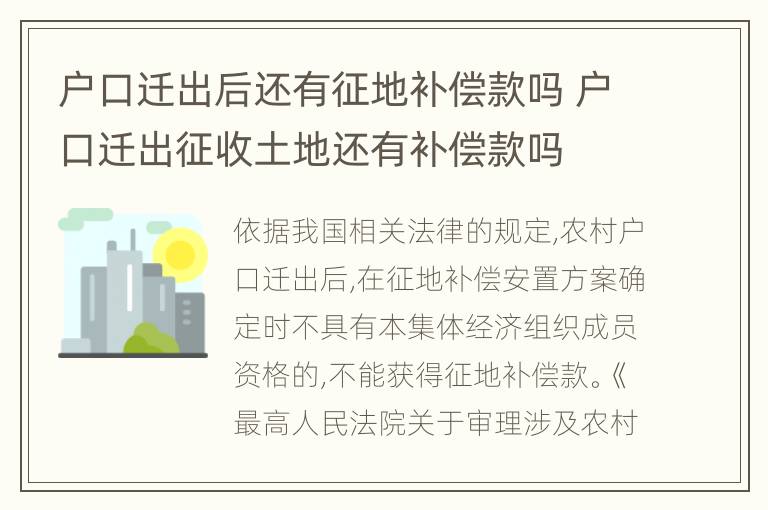 户口迁出后还有征地补偿款吗 户口迁出征收土地还有补偿款吗

依据我国相关法律的规定,农村户口迁出后,在征地补偿安置方案确定时不具有本集体经济组织成员资格的,不能获得征地补偿款。《最高人民法院关于审理涉及农村